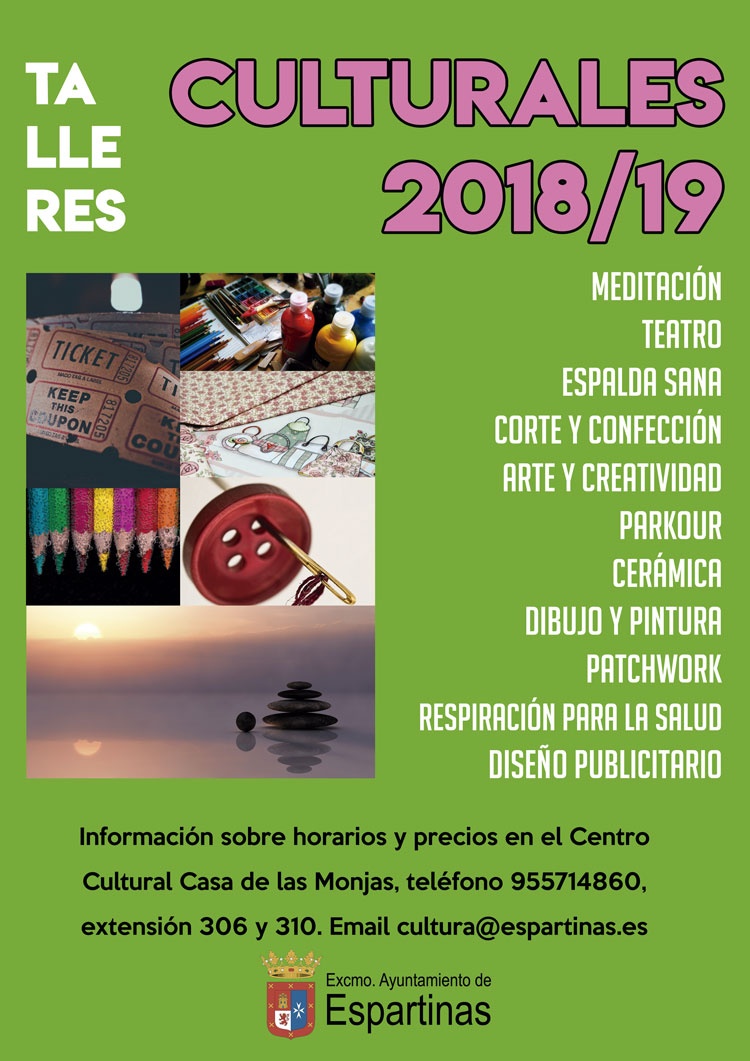 TA
LLE
RES

CULTURALES
2018/19

TICKET
KEEP THIS COUPON

MEDITACIÓN
TEATRO
ESPALDA SANA
CORTE Y CONFECCIÓN
ARTE Y CREATIVIDAD
PARKOUR
CERÁMICA
DIBUJO Y PINTURA
PATCHWORK
RESPIRACIÓN PARA LA SALUD
DISEÑO PUBLICITARIO

Información sobre horarios y precios en el Centro Cultural Casa de las Monjas, teléfono 955714860, extensión 306 y 310. Email cultura@espartinas.es

Excmo. Ayuntamiento de
Espartinas